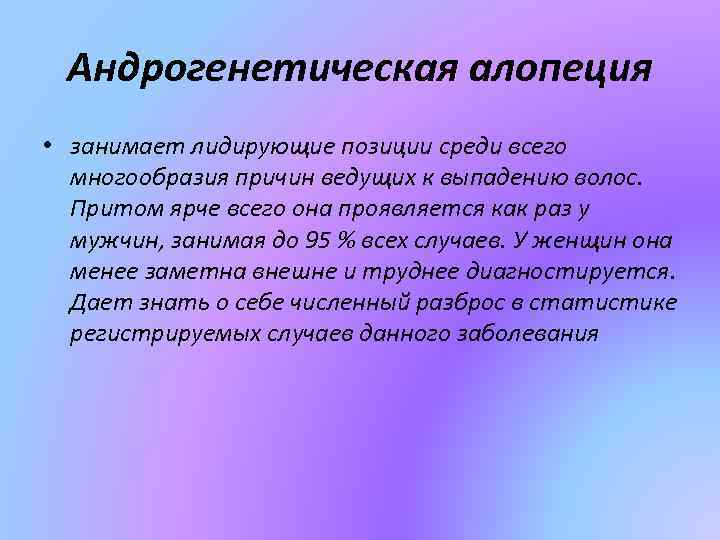 Андрогенетическая алопеция

• занимает лидирующие позиции среди всего многообразия причин ведущих к выпадению волос. Притом ярче всего она проявляется как раз у мужчин, занимая до 95 % всех случаев. У женщин она менее заметна внешне и труднее диагностируется. Дает знать о себе численный разброс в статистике регистрируемых случаев данного заболевания